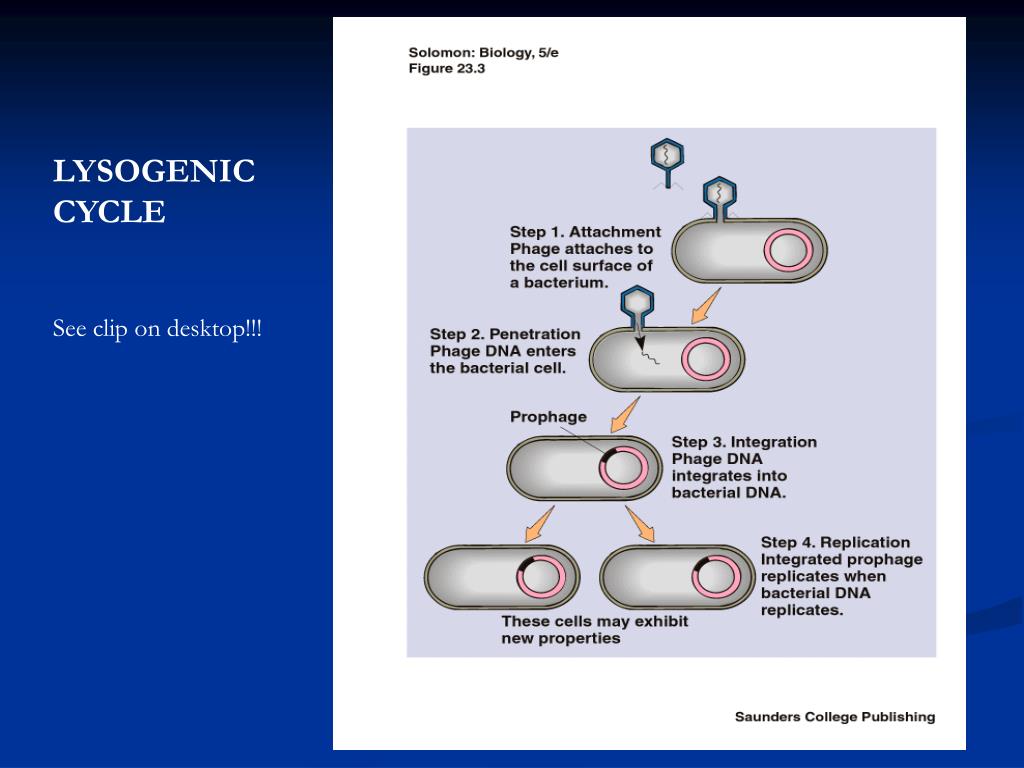 LYSOGENIC CYCLE

See clip on desktop!!!

Solomon: Biology, 5/e
Figure 23.3

Step 1. Attachment
Phage attaches to the cell surface of a bacterium.

Step 2. Penetration
Phage DNA enters the bacterial cell.

Prophage

Step 3. Integration
Phage DNA integrates into bacterial DNA.

Step 4. Replication
Integrated prophage replicates when bacterial DNA replicates.

These cells may exhibit new properties

Saunders College Publishing